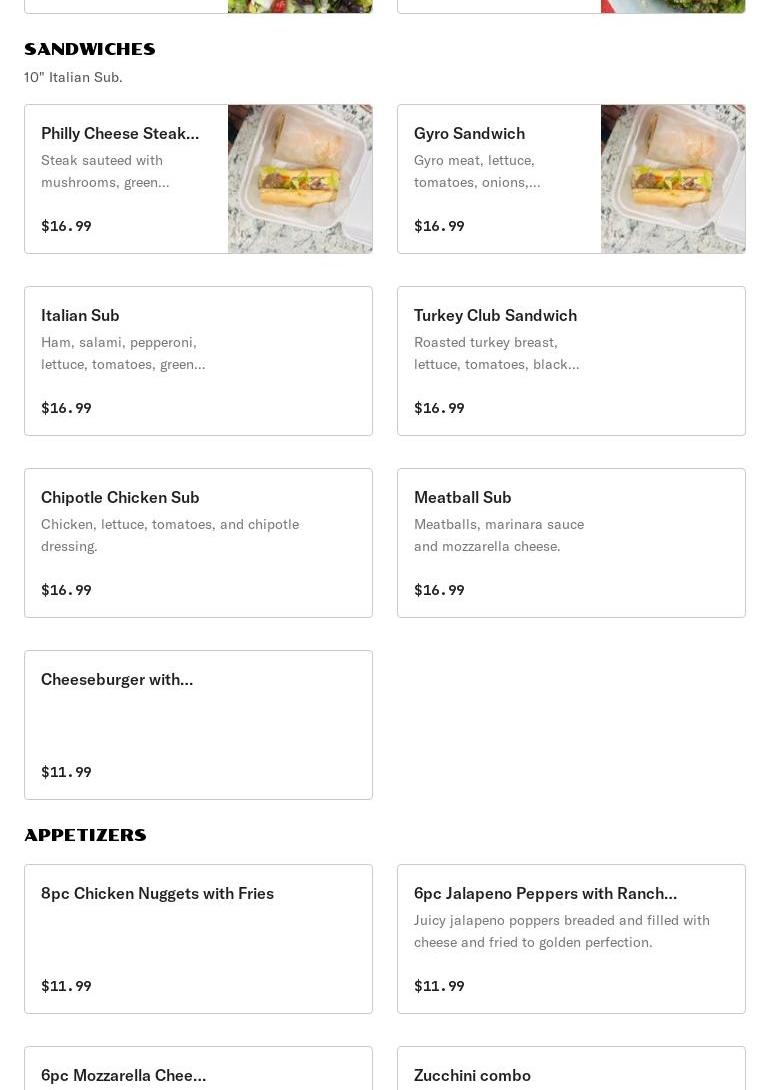 SANDWICHES
10" Italian Sub.

Philly Cheese Steak...
Steak sauteed with mushrooms, green...
$16.99

Gyro Sandwich
Gyro meat, lettuce, tomatoes, onions,...
$16.99

Italian Sub
Ham, salami, pepperoni, lettuce, tomatoes, green...
$16.99

Turkey Club Sandwich
Roasted turkey breast, lettuce, tomatoes, black...
$16.99

Chipotle Chicken Sub
Chicken, lettuce, tomatoes, and chipotle dressing.
$16.99

Meatball Sub
Meatballs, marinara sauce and mozzarella cheese.
$16.99

Cheeseburger with...
$11.99

APPETIZERS

8pc Chicken Nuggets with Fries
$11.99

6pc Jalapeno Peppers with Ranch...
Juicy jalapeno poppers breaded and filled with cheese and fried to golden perfection.
$11.99

6pc Mozzarella Chee...

Zucchini combo